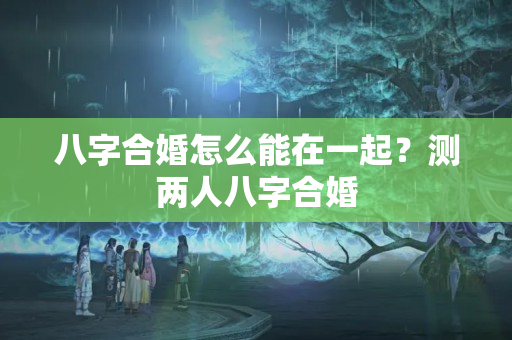 八字合婚怎么能在一起？测两人八字合婚